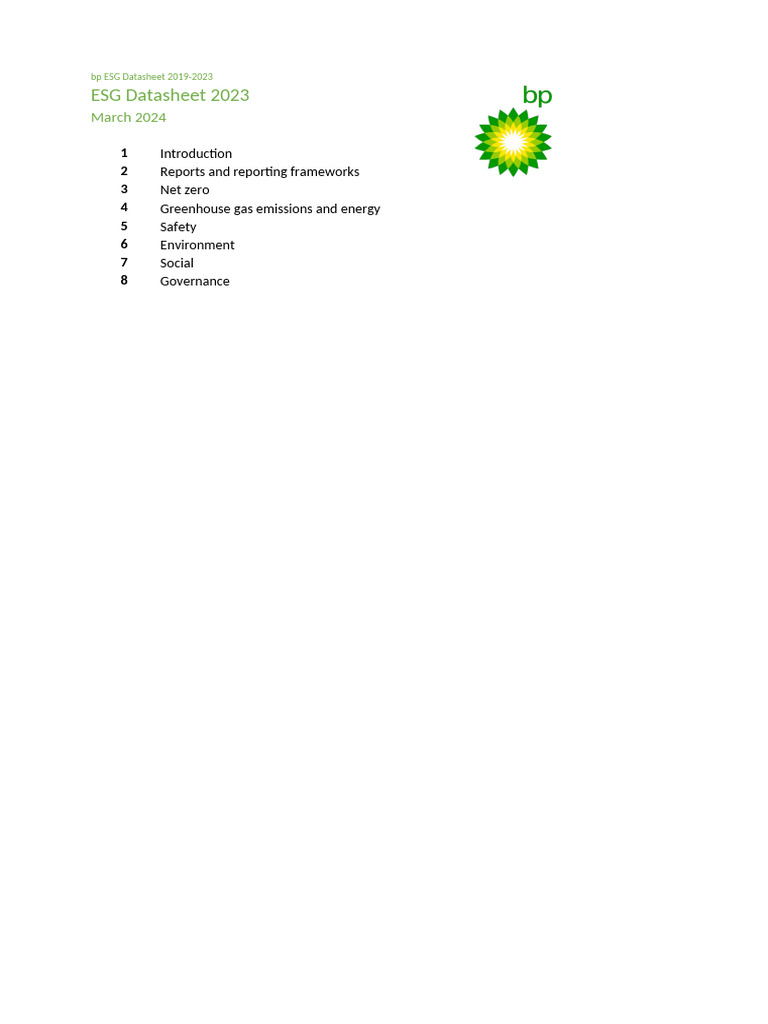 bp ESG Datasheet 2019-2023
ESG Datasheet 2023
March 2024

bp

1 Introduction
2 Reports and reporting frameworks
3 Net zero
4 Greenhouse gas emissions and energy
5 Safety
6 Environment
7 Social
8 Governance